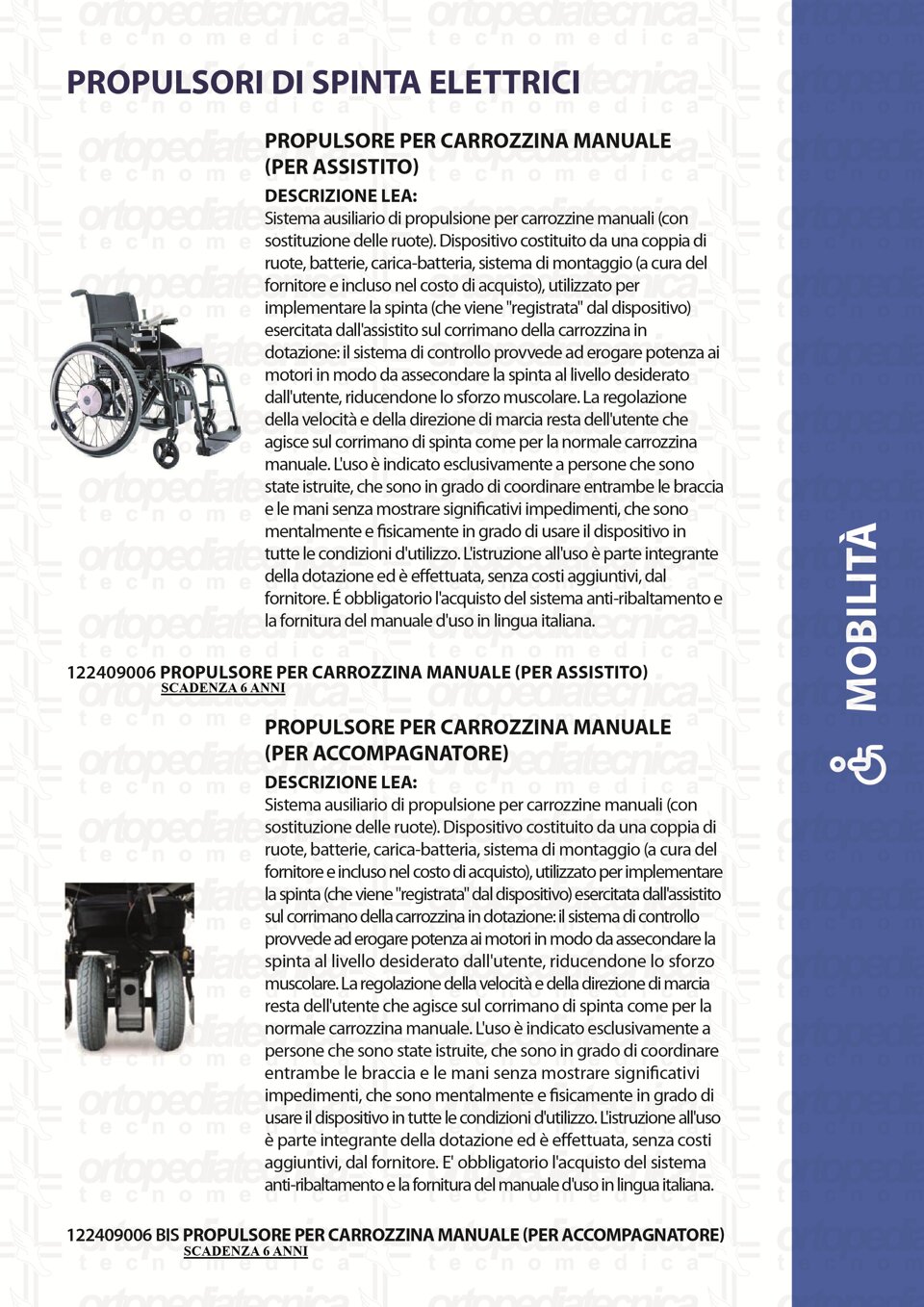 PROPULSORI DI SPINTA ELETTRICI

PROPULSORE PER CARROZZINA MANUALE (PER ASSISTITO)

DESCRIZIONE LEA:
Sistema ausiliario di propulsione per carrozzine manuali (con sostituzione delle ruote). Dispositivo costituito da una coppia di ruote, batterie, carica-batteria, sistema di montaggio (a cura del fornitore e incluso nel costo di acquisto), utilizzato per implementare la spinta (che viene "registrata" dal dispositivo) esercitata dall'assistito sul corrimano della carrozzina in dotazione: il sistema di controllo provvede ad erogare potenza ai motori in modo da assecondare la spinta al livello desiderato dall'utente, riducendone lo sforzo muscolare. La regolazione della velocità e della direzione di marcia resta dell'utente che agisce sul corrimano di spinta come per la normale carrozzina manuale. L'uso è indicato esclusivamente a persone che sono state istruite, che sono in grado di coordinare entrambe le braccia e le mani senza mostrare significativi impedimenti, che sono mentalmente e fisicamente in grado di usare il dispositivo in tutte le condizioni d'utilizzo. L'istruzione all'uso è parte integrante della dotazione ed è effettuata, senza costi aggiuntivi, dal fornitore. É obbligatorio l'acquisto del sistema anti-ribaltamento e la fornitura del manuale d'uso in lingua italiana.

122409006 PROPULSORE PER CARROZZINA MANUALE (PER ASSISTITO)
SCADENZA 6 ANNI

PROPULSORE PER CARROZZINA MANUALE (PER ACCOMPAGNATORE)

DESCRIZIONE LEA:
Sistema ausiliario di propulsione per carrozzine manuali (con sostituzione delle ruote). Dispositivo costituito da una coppia di ruote, batterie, carica-batteria, sistema di montaggio (a cura del fornitore e incluso nel costo di acquisto), utilizzato per implementare la spinta (che viene "registrata" dal dispositivo) esercitata dall'assistito sul corrimano della carrozzina in dotazione: il sistema di controllo provvede ad erogare potenza ai motori in modo da assecondare la spinta al livello desiderato dall'utente, riducendone lo sforzo muscolare. La regolazione della velocità e della direzione di marcia resta dell'utente che agisce sul corrimano di spinta come per la normale carrozzina manuale. L'uso è indicato esclusivamente a persone che sono state istruite, che sono in grado di coordinare entrambe le braccia e le mani senza mostrare significativi impedimenti, che sono mentalmente e fisicamente in grado di usare il dispositivo in tutte le condizioni d'utilizzo. L'istruzione all'uso è parte integrante della dotazione ed è effettuata, senza costi aggiuntivi, dal fornitore. E' obbligatorio l'acquisto del sistema anti-ribaltamento e la fornitura del manuale d'uso in lingua italiana.

122409006 BIS PROPULSORE PER CARROZZINA MANUALE (PER ACCOMPAGNATORE)
SCADENZA 6 ANNI

MOBILITÀ

ortopediatecnica tecnomedica